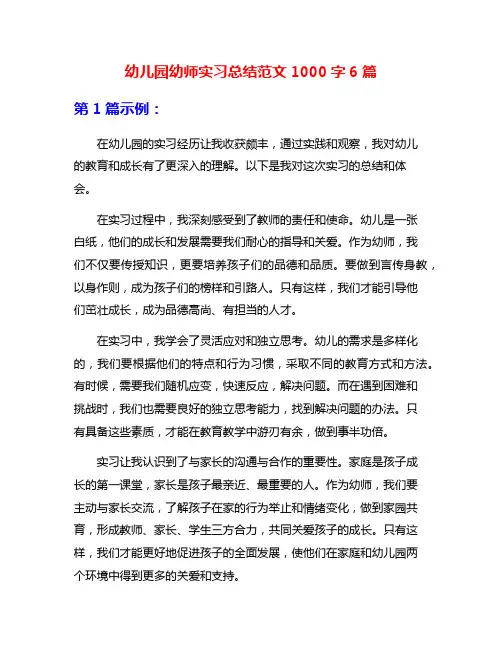 幼儿园幼师实习总结范文 1000 字 6 篇

第 1 篇示例：

在幼儿园的实习经历让我收获颇丰，通过实践和观察，我对幼儿的教育和成长有了更深入的理解。以下是我对这次实习的总结和体会。

在实习过程中，我深刻感受到了教师的责任和使命。幼儿是一张白纸，他们的成长和发展需要我们耐心的指导和关爱。作为幼师，我们不仅要传授知识，更要培养孩子们的品德和品质。要做到言传身教，以身作则，成为孩子们的榜样和引路人。只有这样，我们才能引导他们茁壮成长，成为品德高尚、有担当的人才。

在实习中，我学会了灵活应对和独立思考。幼儿的需求是多样化的，我们要根据他们的特点和行为习惯，采取不同的教育方式和方法。有时候，需要我们随机应变，快速反应，解决问题。而在遇到困难和挑战时，我们也需要良好的独立思考能力，找到解决问题的办法。只有具备这些素质，才能在教育教学中游刃有余，做到事半功倍。

实习让我认识到了与家长的沟通与合作的重要性。家庭是孩子成长的第一课堂，家长是孩子最亲近、最重要的人。作为幼师，我们要主动与家长交流，了解孩子在家的行为举止和情绪变化，做到家园共育，形成教师、家长、学生三方合力，共同关爱孩子的成长。只有这样，我们才能更好地促进孩子的全面发展，使他们在家庭和幼儿园两个环境中得到更多的关爱和支持。